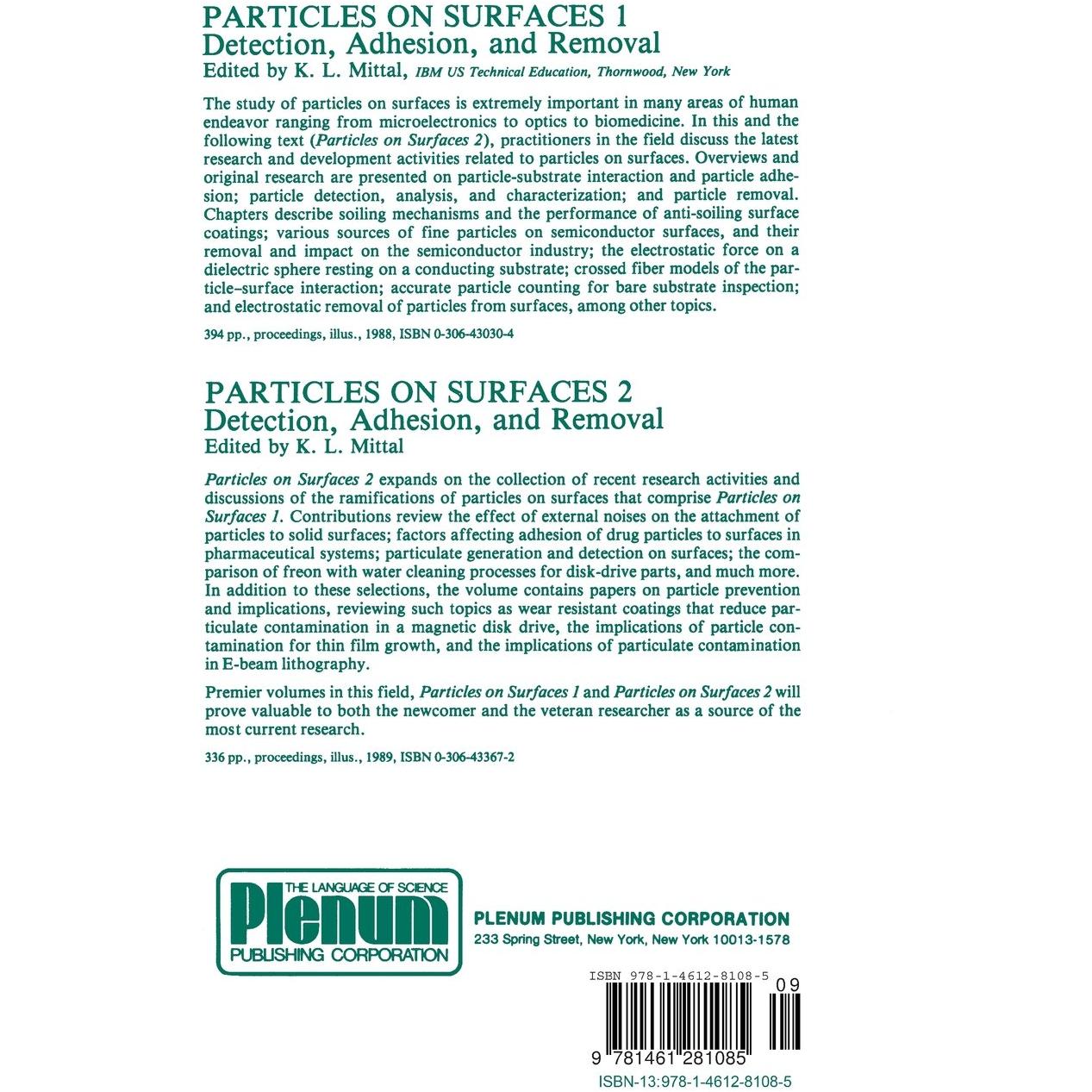 PARTICLES ON SURFACES 1
Detection, Adhesion, and Removal
Edited by K. L. Mittal, IBM US Technical Education, Thornwood, New York

The study of particles on surfaces is extremely important in many areas of human endeavor ranging from microelectronics to optics to biomedicine. In this and the following text (Particles on Surfaces 2), practitioners in the field discuss the latest research and development activities related to particles on surfaces. Overviews and original research are presented on particle-substrate interaction and particle adhesion; particle detection, analysis, and characterization; and particle removal. Chapters describe soiling mechanisms and the performance of anti-soiling surface coatings; various sources of fine particles on semiconductor surfaces, and their removal and impact on the semiconductor industry; the electrostatic force on a dielectric sphere resting on a conducting substrate; crossed fiber models of the particle–surface interaction; accurate particle counting for bare substrate inspection; and electrostatic removal of particles from surfaces, among other topics.

394 pp., proceedings, illus., 1988, ISBN 0-306-43030-4

PARTICLES ON SURFACES 2
Detection, Adhesion, and Removal
Edited by K. L. Mittal

Particles on Surfaces 2 expands on the collection of recent research activities and discussions of the ramifications of particles on surfaces that comprise Particles on Surfaces 1. Contributions review the effect of external noises on the attachment of particles to solid surfaces; factors affecting adhesion of drug particles to surfaces in pharmaceutical systems; particulate generation and detection on surfaces; the comparison of freon with water cleaning processes for disk-drive parts, and much more. In addition to these selections, the volume contains papers on particle prevention and implications, reviewing such topics as wear resistant coatings that reduce particulate contamination in a magnetic disk drive, the implications of particle contamination for thin film growth, and the implications of particulate contamination in E-beam lithography.

Premier volumes in this field, Particles on Surfaces 1 and Particles on Surfaces 2 will prove valuable to both the newcomer and the veteran researcher as a source of the most current research.

336 pp., proceedings, illus., 1989, ISBN 0-306-43367-2

THE LANGUAGE OF SCIENCE
Plenum
PUBLISHING CORPORATION

PLENUM PUBLISHING CORPORATION
233 Spring Street, New York, New York 10013-1578

ISBN 978-1-4612-8108-5
09
9 781461 281085
ISBN-13:978-1-4612-8108-5